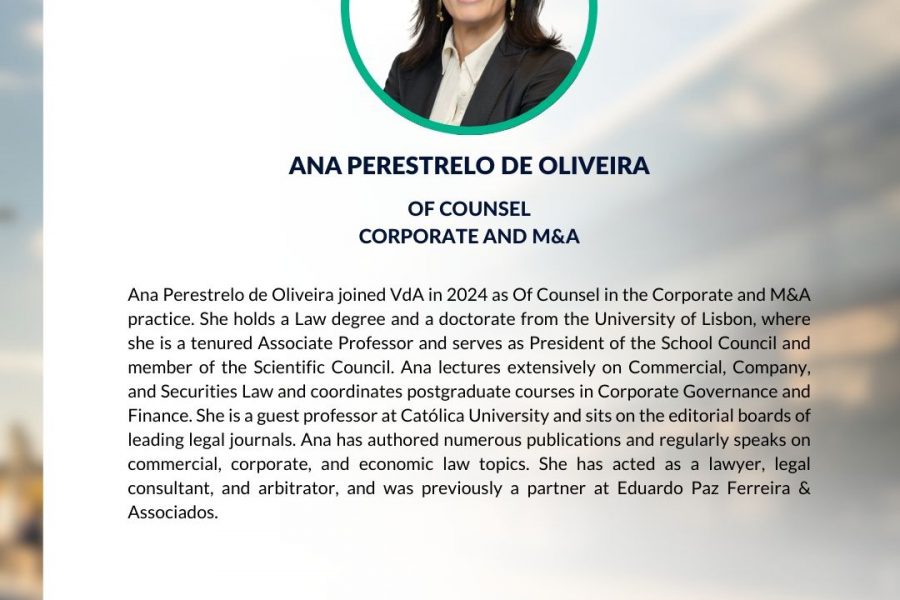 ANA PERESTRELO DE OLIVEIRA

OF COUNSEL
CORPORATE AND M&A

Ana Perestrelo de Oliveira joined VdA in 2024 as Of Counsel in the Corporate and M&A practice. She holds a Law degree and a doctorate from the University of Lisbon, where she is a tenured Associate Professor and serves as President of the School Council and member of the Scientific Council. Ana lectures extensively on Commercial, Company, and Securities Law and coordinates postgraduate courses in Corporate Governance and Finance. She is a guest professor at Católica University and sits on the editorial boards of leading legal journals. Ana has authored numerous publications and regularly speaks on commercial, corporate, and economic law topics. She has acted as a lawyer, legal consultant, and arbitrator, and was previously a partner at Eduardo Paz Ferreira & Associados.